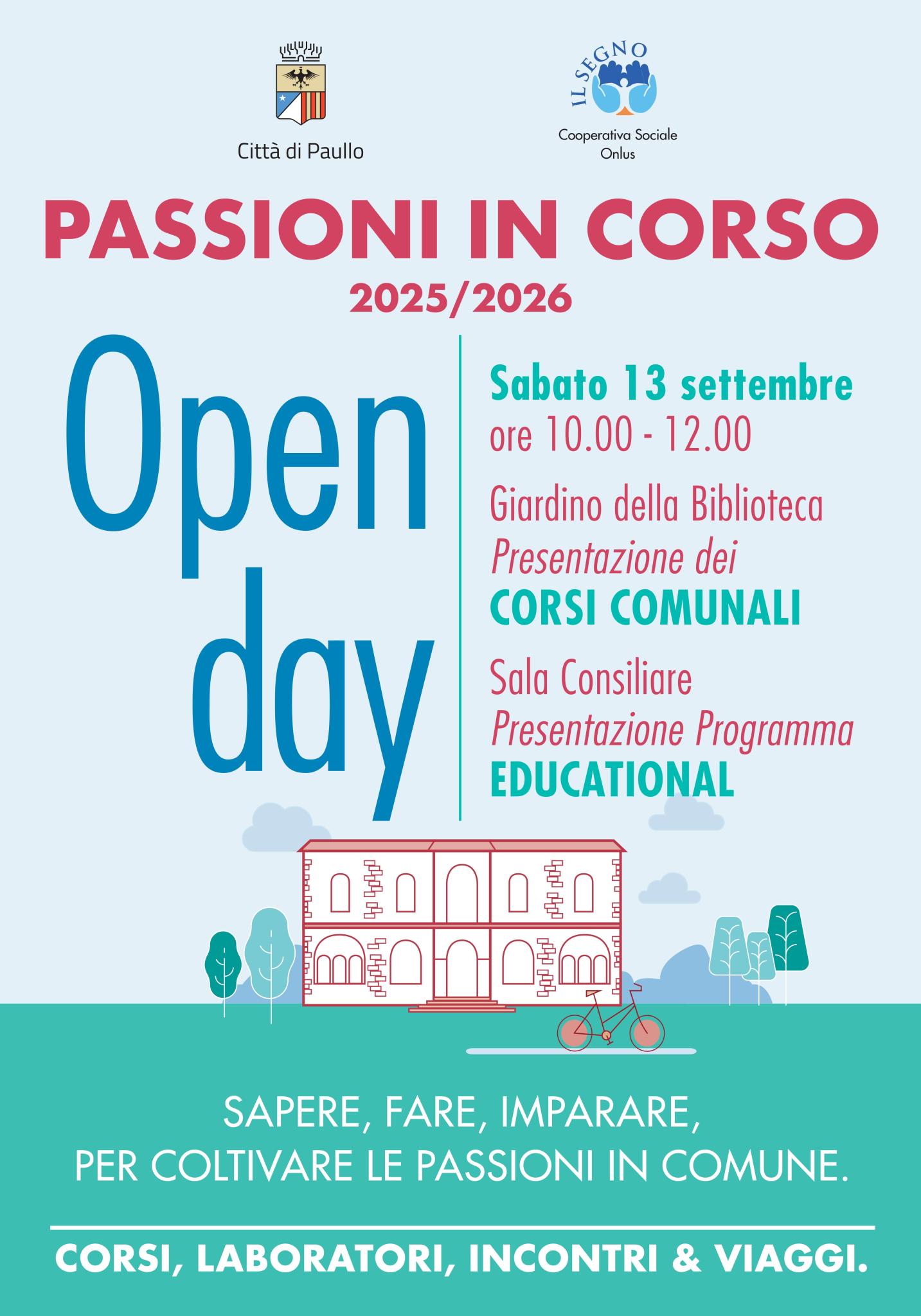 Città di Paullo

IL SEGNO
Cooperativa Sociale
Onlus

PASSIONI IN CORSO
2025/2026

Open
day

Sabato 13 settembre
ore 10.00 - 12.00

Giardino della Biblioteca
Presentazione dei
CORSI COMUNALI

Sala Consiliare
Presentazione Programma
EDUCATIONAL

SAPERE, FARE, IMPARARE,
PER COLTIVARE LE PASSIONI IN COMUNE.

CORSI, LABORATORI, INCONTRI & VIAGGI.